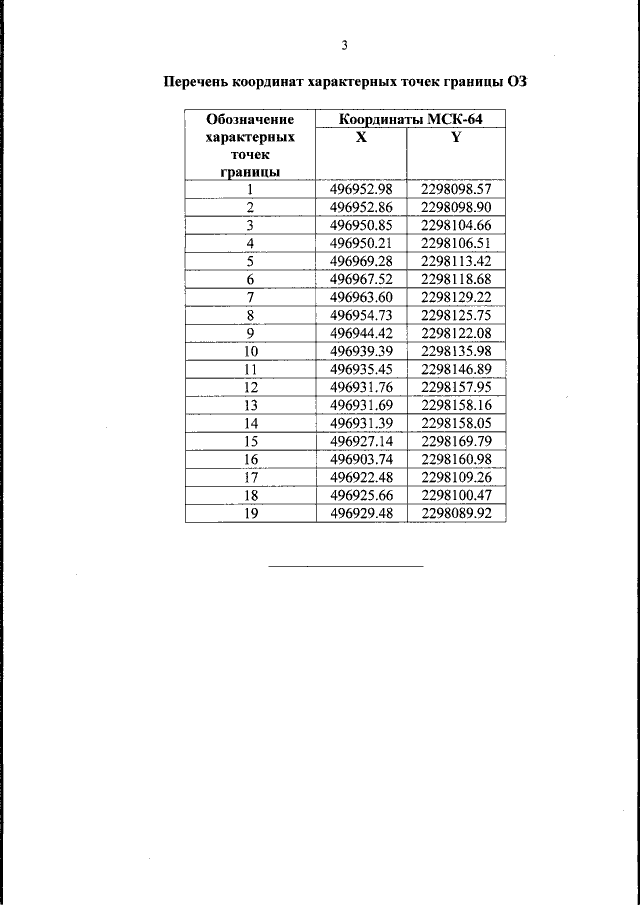 3

Перечень координат характерных точек границы ОЗ

| Обозначение характерных точек границы | Координаты МСК-64 | |
|---|---|---|
| | X | Y |
| 1 | 496952.98 | 2298098.57 |
| 2 | 496952.86 | 2298098.90 |
| 3 | 496950.85 | 2298104.66 |
| 4 | 496950.21 | 2298106.51 |
| 5 | 496969.28 | 2298113.42 |
| 6 | 496967.52 | 2298118.68 |
| 7 | 496963.60 | 2298129.22 |
| 8 | 496954.73 | 2298125.75 |
| 9 | 496944.42 | 2298122.08 |
| 10 | 496939.39 | 2298135.98 |
| 11 | 496935.45 | 2298146.89 |
| 12 | 496931.76 | 2298157.95 |
| 13 | 496931.69 | 2298158.16 |
| 14 | 496931.39 | 2298158.05 |
| 15 | 496927.14 | 2298169.79 |
| 16 | 496903.74 | 2298160.98 |
| 17 | 496922.48 | 2298109.26 |
| 18 | 496925.66 | 2298100.47 |
| 19 | 496929.48 | 2298089.92 |